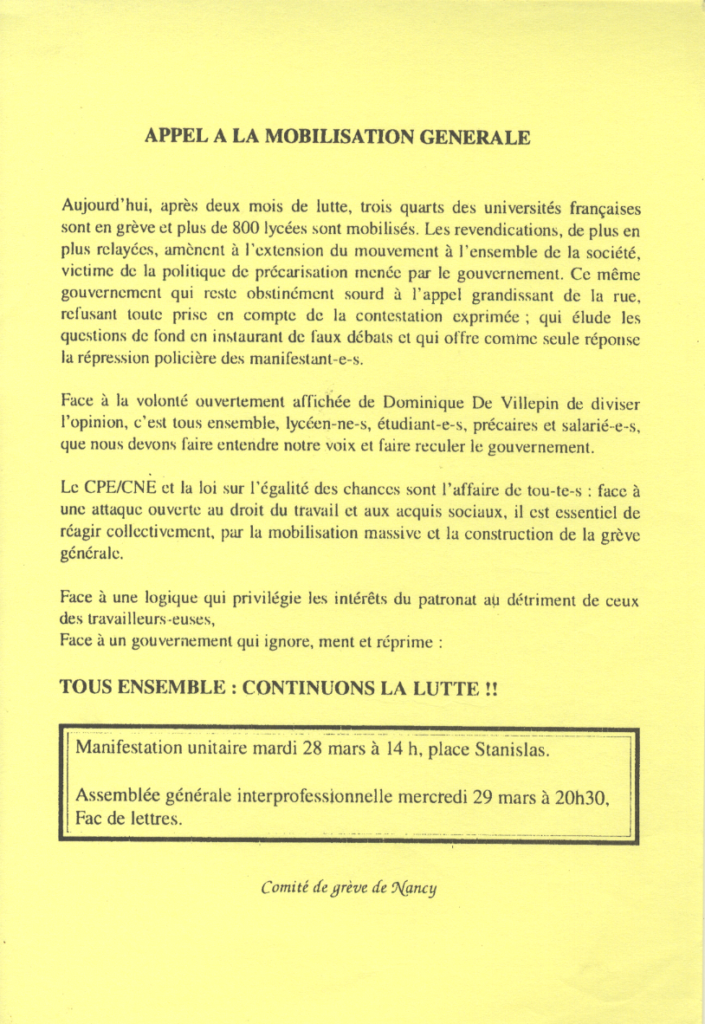 APPEL A LA MOBILISATION GENERALE

Aujourd'hui, après deux mois de lutte, trois quarts des universités françaises sont en grève et plus de 800 lycées sont mobilisés. Les revendications, de plus en plus relayées, amènent à l'extension du mouvement à l'ensemble de la société, victime de la politique de précarisation menée par le gouvernement. Ce même gouvernement qui reste obstinément sourd à l'appel grandissant de la rue, refusant toute prise en compte de la contestation exprimée ; qui élude les questions de fond en instaurant de faux débats et qui offre comme seule réponse la répression policière des manifestant-e-s.

Face à la volonté ouvertement affichée de Dominique De Villepin de diviser l'opinion, c'est tous ensemble, lycéen-ne-s, étudiant-e-s, précaires et salarié-e-s, que nous devons faire entendre notre voix et faire reculer le gouvernement.

Le CPE/CNE et la loi sur l'égalité des chances sont l'affaire de tou-te-s : face à une attaque ouverte au droit du travail et aux acquis sociaux, il est essentiel de réagir collectivement, par la mobilisation massive et la construction de la grève générale.

Face à une logique qui privilégie les intérêts du patronat au détriment de ceux des travailleurs-euses,
Face à un gouvernement qui ignore, ment et réprime :

TOUS ENSEMBLE : CONTINUONS LA LUTTE !!

Manifestation unitaire mardi 28 mars à 14 h, place Stanislas.

Assemblée générale interprofessionnelle mercredi 29 mars à 20h30, Fac de lettres.

Comité de grève de Nancy